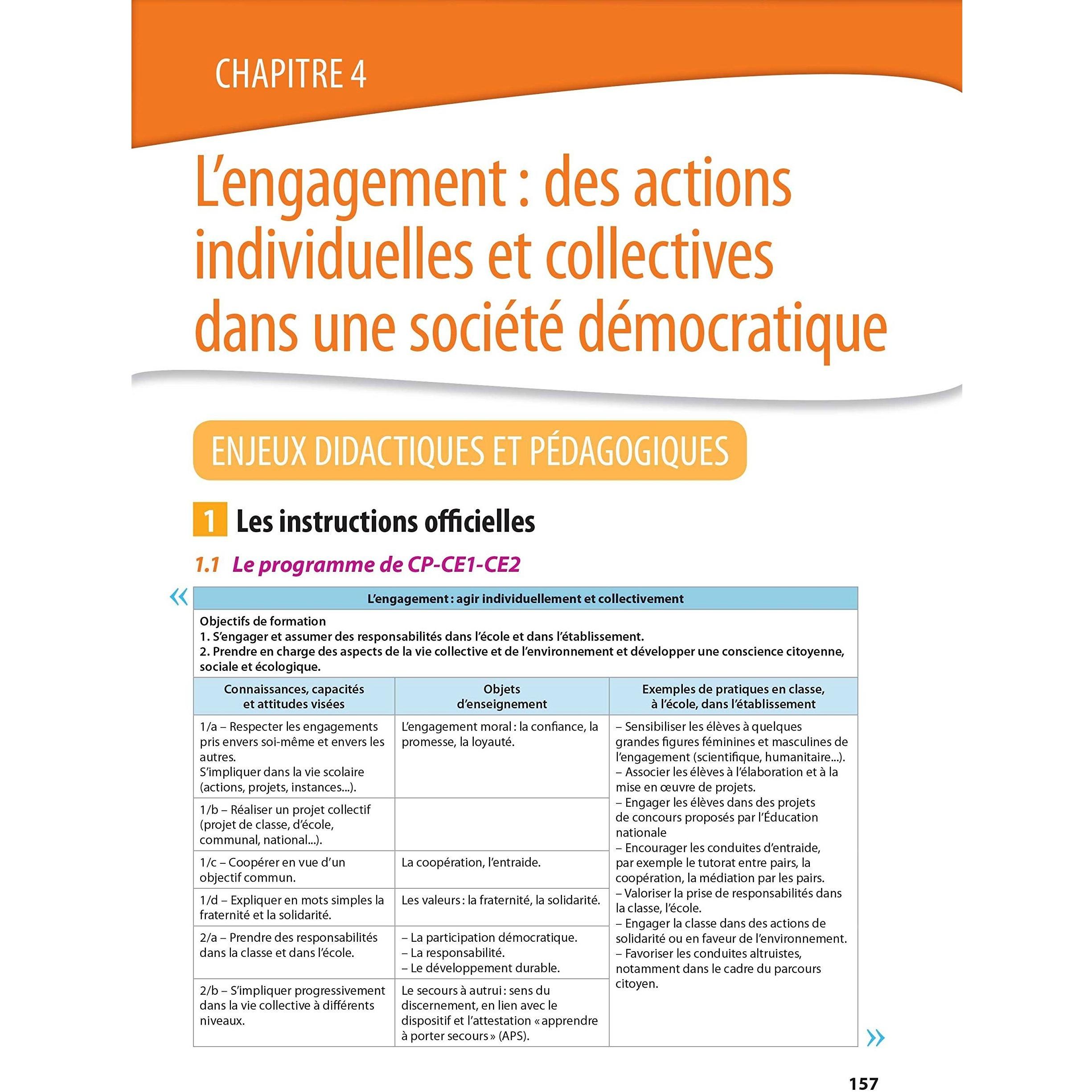 CHAPITRE 4

L'engagement : des actions individuelles et collectives dans une société démocratique

ENJEUX DIDACTIQUES ET PÉDAGOGIQUES

1 Les instructions officielles

1.1 Le programme de CP-CE1-CE2

«

L'engagement : agir individuellement et collectivement

Objectifs de formation
1. S'engager et assumer des responsabilités dans l'école et dans l'établissement.
2. Prendre en charge des aspects de la vie collective et de l'environnement et développer une conscience citoyenne, sociale et écologique.

| Connaissances, capacités et attitudes visées | Objets d'enseignement | Exemples de pratiques en classe, à l'école, dans l'établissement |
|---|---|---|
| 1/a – Respecter les engagements pris envers soi-même et envers les autres. S'impliquer dans la vie scolaire (actions, projets, instances...). | L'engagement moral : la confiance, la promesse, la loyauté. | – Sensibiliser les élèves à quelques grandes figures féminines et masculines de l'engagement (scientifique, humanitaire...). – Associer les élèves à l'élaboration et à la mise en œuvre de projets. – Engager les élèves dans des projets de concours proposés par l'Éducation nationale – Encourager les conduites d'entraide, par exemple le tutorat entre pairs, la coopération, la médiation par les pairs. – Valoriser la prise de responsabilités dans la classe, l'école. – Engager la classe dans des actions de solidarité ou en faveur de l'environnement. – Favoriser les conduites altruistes, notamment dans le cadre du parcours citoyen. |
| 1/b – Réaliser un projet collectif (projet de classe, d'école, communal, national...). | | |
| 1/c – Coopérer en vue d'un objectif commun. | La coopération, l'entraide. | |
| 1/d – Expliquer en mots simples la fraternité et la solidarité. | Les valeurs : la fraternité, la solidarité. | |
| 2/a – Prendre des responsabilités dans la classe et dans l'école. | – La participation démocratique. – La responsabilité. – Le développement durable. | |
| 2/b – S'impliquer progressivement dans la vie collective à différents niveaux. | Le secours à autrui : sens du discernement, en lien avec le dispositif et l'attestation « apprendre à porter secours » (APS). | |

»

157